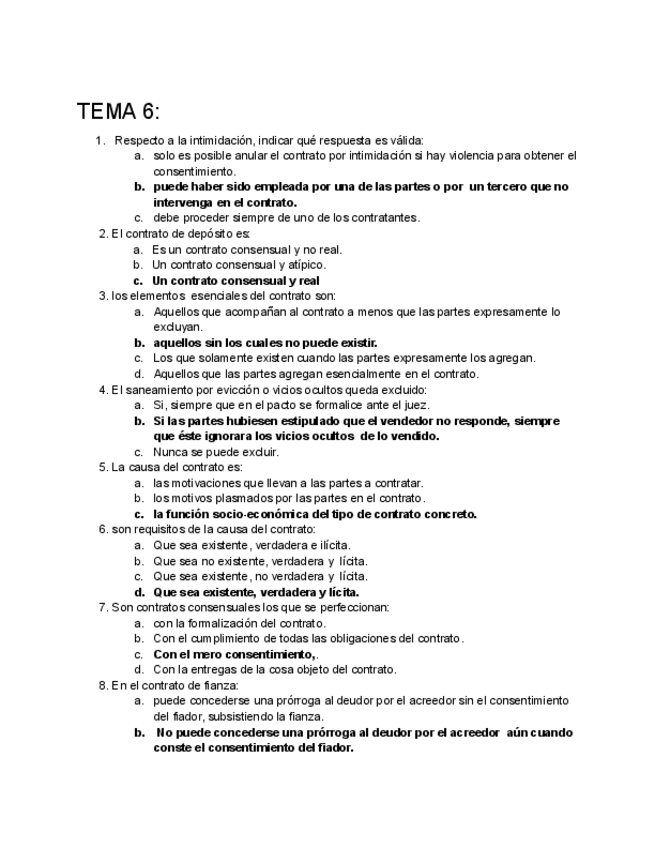 TEMA 6:

1. Respecto a la intimidación, indicar qué respuesta es válida:
a. solo es posible anular el contrato por intimidación si hay violencia para obtener el consentimiento.
b. puede haber sido empleada por una de las partes o por un tercero que no intervenga en el contrato.
c. debe proceder siempre de uno de los contratantes.
2. El contrato de depósito es:
a. Es un contrato consensual y no real.
b. Un contrato consensual y atípico.
c. Un contrato consensual y real
3. los elementos esenciales del contrato son:
a. Aquellos que acompañan al contrato a menos que las partes expresamente lo excluyan.
b. aquellos sin los cuales no puede existir.
c. Los que solamente existen cuando las partes expresamente los agregan.
d. Aquellos que las partes agregan esencialmente en el contrato.
4. El saneamiento por evicción o vicios ocultos queda excluido:
a. Si, siempre que en el pacto se formalice ante el juez.
b. Si las partes hubiesen estipulado que el vendedor no responde, siempre que éste ignorara los vicios ocultos de lo vendido.
c. Nunca se puede excluir.
5. La causa del contrato es:
a. las motivaciones que llevan a las partes a contratar.
b. los motivos plasmados por las partes en el contrato.
c. la función socio-económica del tipo de contrato concreto.
6. son requisitos de la causa del contrato:
a. Que sea existente, verdadera e ilícita.
b. Que sea no existente, verdadera y lícita.
c. Que sea existente, no verdadera y lícita.
d. Que sea existente, verdadera y lícita.
7. Son contratos consensuales los que se perfeccionan:
a. con la formalización del contrato.
b. Con el cumplimiento de todas las obligaciones del contrato.
c. Con el mero consentimiento,.
d. Con la entregas de la cosa objeto del contrato.
8. En el contrato de fianza:
a. puede concederse una prórroga al deudor por el acreedor sin el consentimiento del fiador, subsistiendo la fianza.
b. No puede concederse una prórroga al deudor por el acreedor aún cuando conste el consentimiento del fiador.